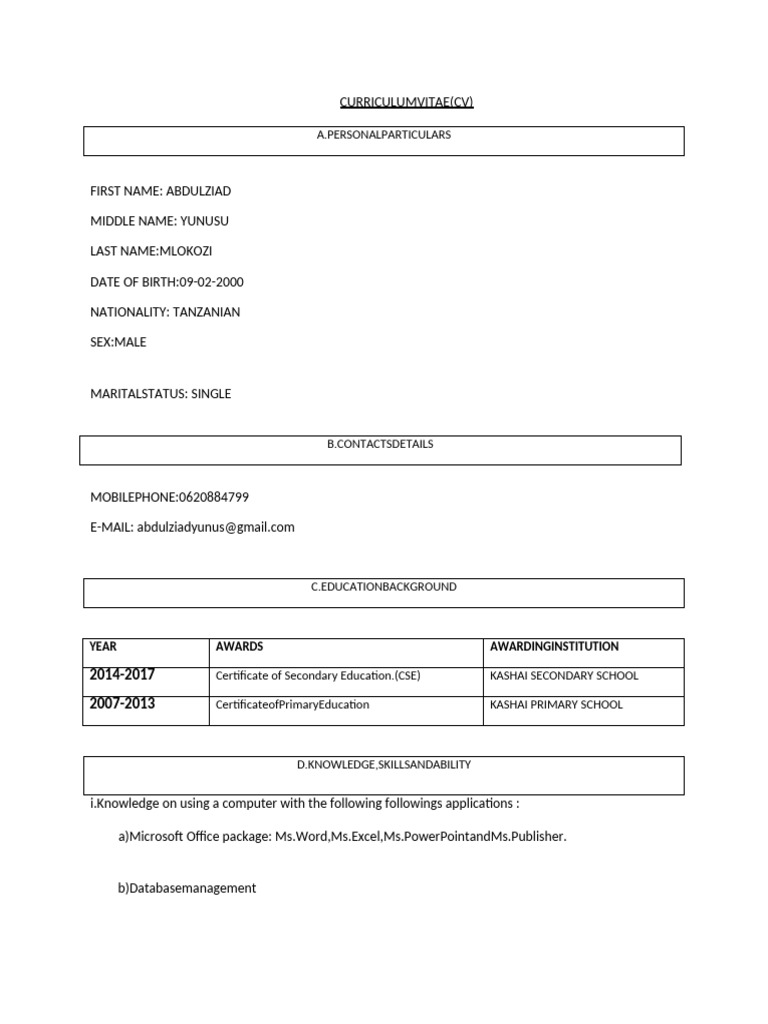 CURRICULUMVITAE(CV)

A.PERSONALPARTICULARS

FIRST NAME: ABDULZIAD

MIDDLE NAME: YUNUSU

LAST NAME:MLOKOZI

DATE OF BIRTH:09-02-2000

NATIONALITY: TANZANIAN

SEX:MALE

MARITALSTATUS: SINGLE

B.CONTACTSDETAILS

MOBILEPHONE:0620884799

E-MAIL: abdulziadyunus@gmail.com

C.EDUCATIONBACKGROUND

| YEAR | AWARDS | AWARDINGINSTITUTION |
|---|---|---|
| 2014-2017 | Certificate of Secondary Education.(CSE) | KASHAI SECONDARY SCHOOL |
| 2007-2013 | CertificateofPrimaryEducation | KASHAI PRIMARY SCHOOL |

D.KNOWLEDGE,SKILLSANDABILITY

i.Knowledge on using a computer with the following followings applications :

a)Microsoft Office package: Ms.Word,Ms.Excel,Ms.PowerPointandMs.Publisher.

b)Databasemanagement